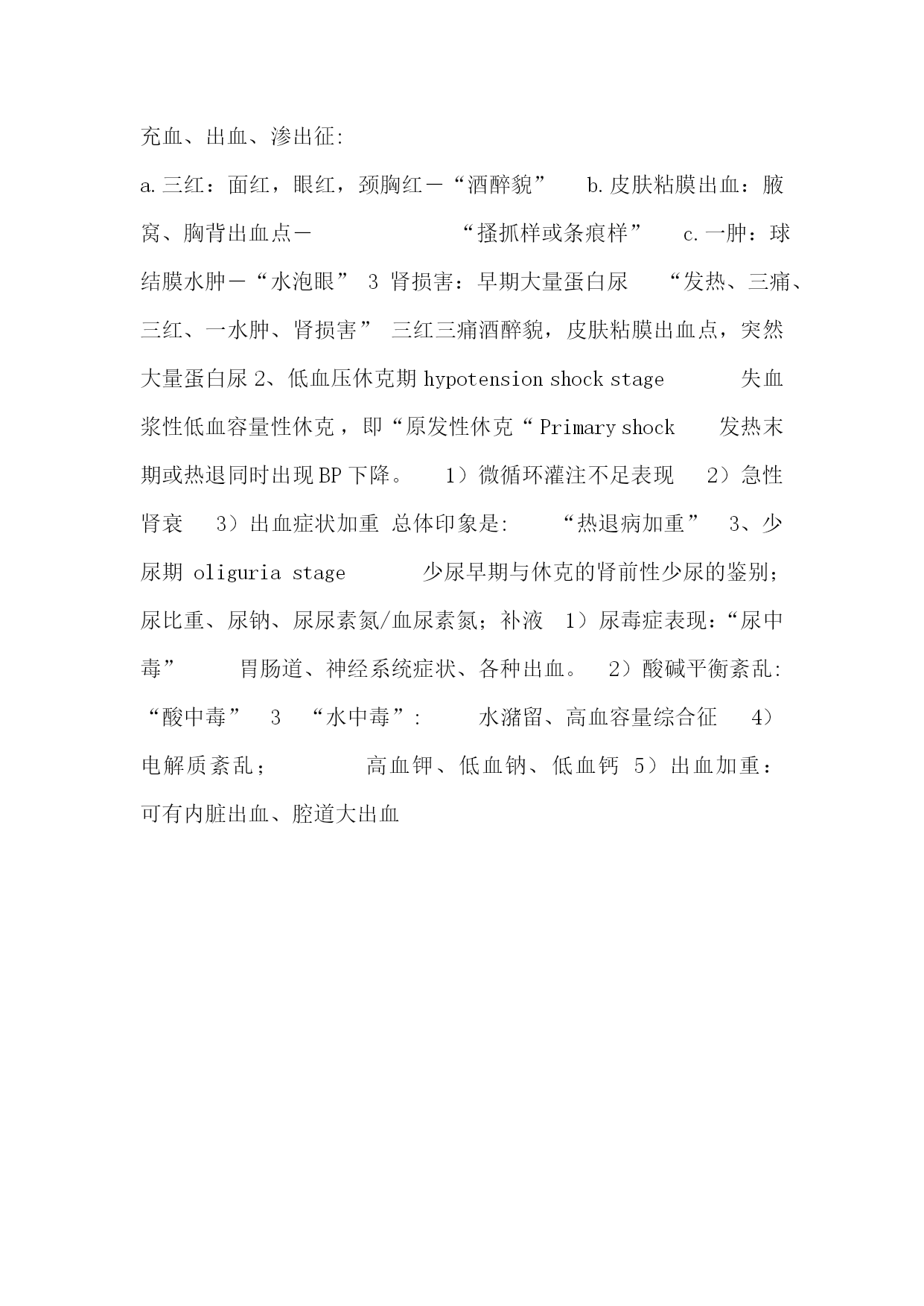 充血、出血、渗出征:

a.三红：面红，眼红，颈胸红－“酒醉貌”　b.皮肤粘膜出血：腋窝、胸背出血点－　“搔抓样或条痕样”　c.一肿：球结膜水肿－“水泡眼”　3 肾损害：早期大量蛋白尿　“发热、三痛、三红、一水肿、肾损害”　三红三痛酒醉貌，皮肤粘膜出血点，突然大量蛋白尿 2、低血压休克期 hypotension shock stage　失血浆性低血容量性休克，即“原发性休克“ Primary shock　发热末期或热退同时出现 BP 下降。　1）微循环灌注不足表现　2）急性肾衰　3）出血症状加重　总体印象是:　“热退病加重”　3、少尿期 oliguria stage　少尿早期与休克的肾前性少尿的鉴别；尿比重、尿钠、尿尿素氮/血尿素氮；补液　1）尿毒症表现：“尿中毒”　胃肠道、神经系统症状、各种出血。　2）酸碱平衡紊乱:　“酸中毒”　3　“水中毒”:　水潴留、高血容量综合征　4）电解质紊乱；　高血钾、低血钠、低血钙　5）出血加重：可有内脏出血、腔道大出血